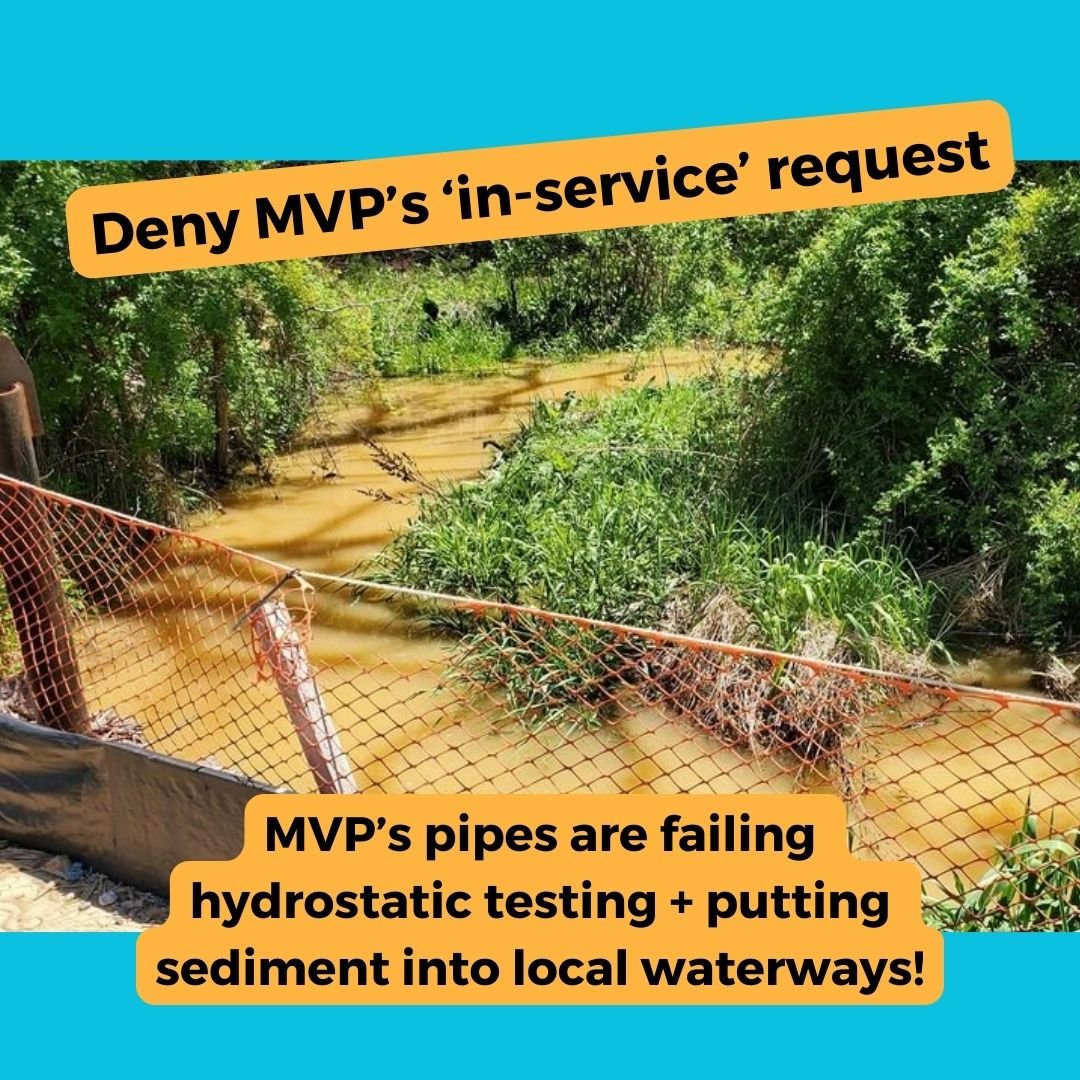 Deny MVP's 'in-service' request

MVP's pipes are failing hydrostatic testing + putting sediment into local waterways!